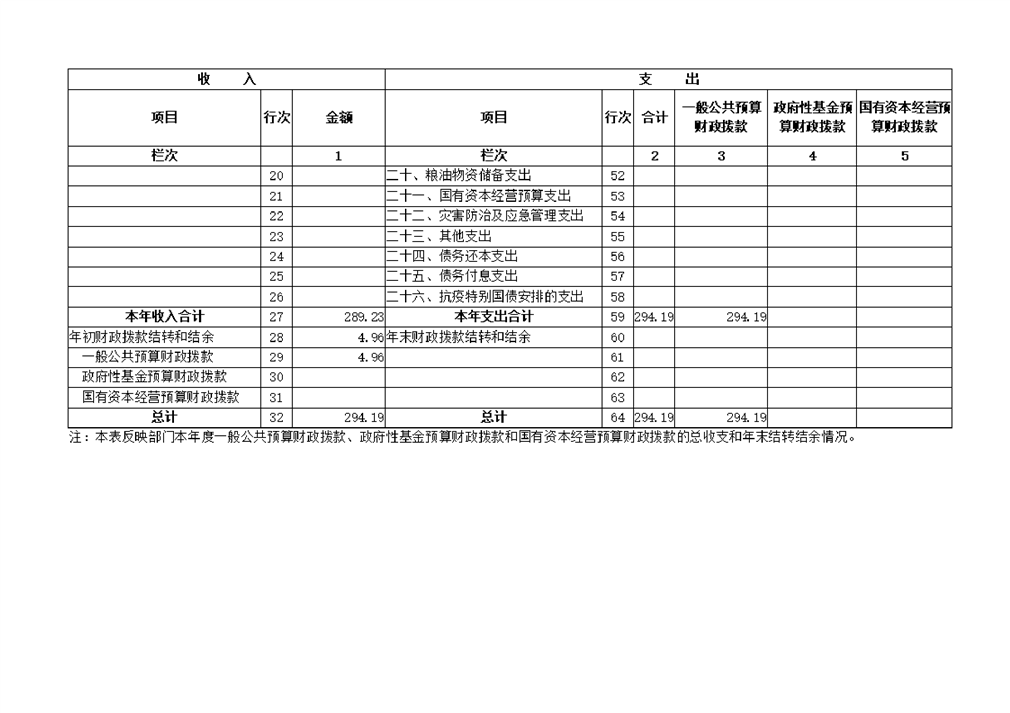 | 收　　入 | | | 支　　出 | | | | | |
|---|---|---|---|---|---|---|---|---|
| 项目 | 行次 | 金额 | 项目 | 行次 | 合计 | 一般公共预算财政拨款 | 政府性基金预算财政拨款 | 国有资本经营预算财政拨款 |
| 栏次 | | 1 | 栏次 | | 2 | 3 | 4 | 5 |
| | 20 | | 二十、粮油物资储备支出 | 52 | | | | |
| | 21 | | 二十一、国有资本经营预算支出 | 53 | | | | |
| | 22 | | 二十二、灾害防治及应急管理支出 | 54 | | | | |
| | 23 | | 二十三、其他支出 | 55 | | | | |
| | 24 | | 二十四、债务还本支出 | 56 | | | | |
| | 25 | | 二十五、债务付息支出 | 57 | | | | |
| | 26 | | 二十六、抗疫特别国债安排的支出 | 58 | | | | |
| 本年收入合计 | 27 | 289.23 | 本年支出合计 | 59 | 294.19 | 294.19 | | |
| 年初财政拨款结转和结余 | 28 | 4.96 | 年末财政拨款结转和结余 | 60 | | | | |
| 一般公共预算财政拨款 | 29 | 4.96 | | 61 | | | | |
| 政府性基金预算财政拨款 | 30 | | | 62 | | | | |
| 国有资本经营预算财政拨款 | 31 | | | 63 | | | | |
| 总计 | 32 | 294.19 | 总计 | 64 | 294.19 | 294.19 | | |

注：本表反映部门本年度一般公共预算财政拨款、政府性基金预算财政拨款和国有资本经营预算财政拨款的总收支和年末结转结余情况。